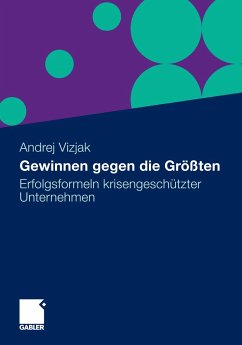 Andrej Vizjak

Gewinnen gegen die Größten

Erfolgsformeln krisengeschützter Unternehmen

GABLER